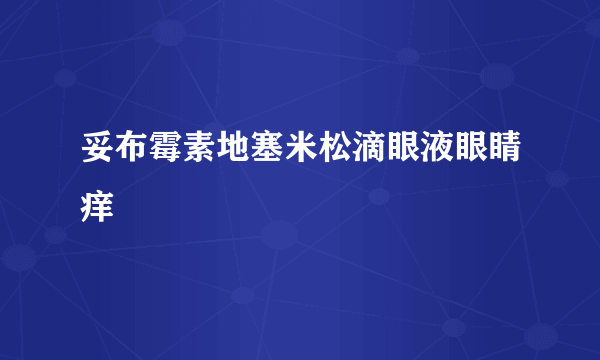 妥布霉素地塞米松滴眼液眼睛痒